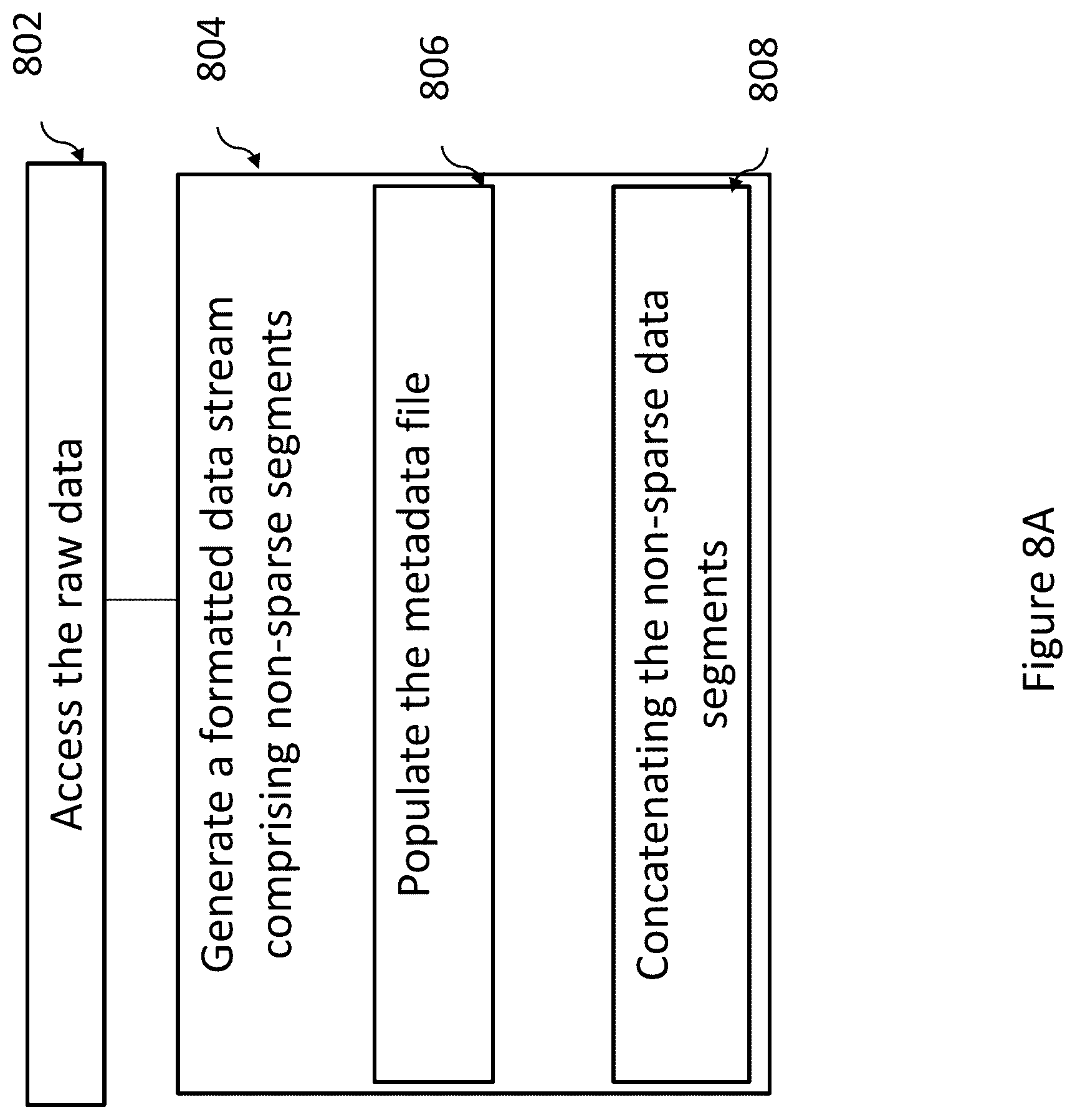 802

Access the raw data

804

Generate a formatted data stream comprising non-sparse segments

806

Populate the metadata file

808

Concatenating the non-sparse data segments

Figure 8A